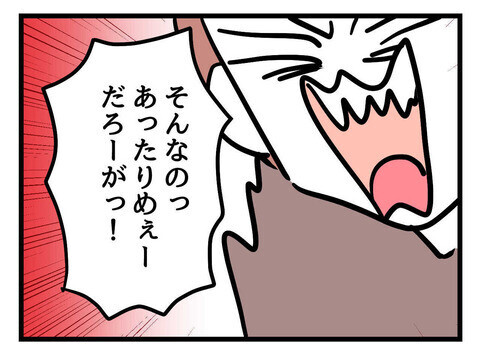 そんなのっ
あったりめぇー
だろーがっ！